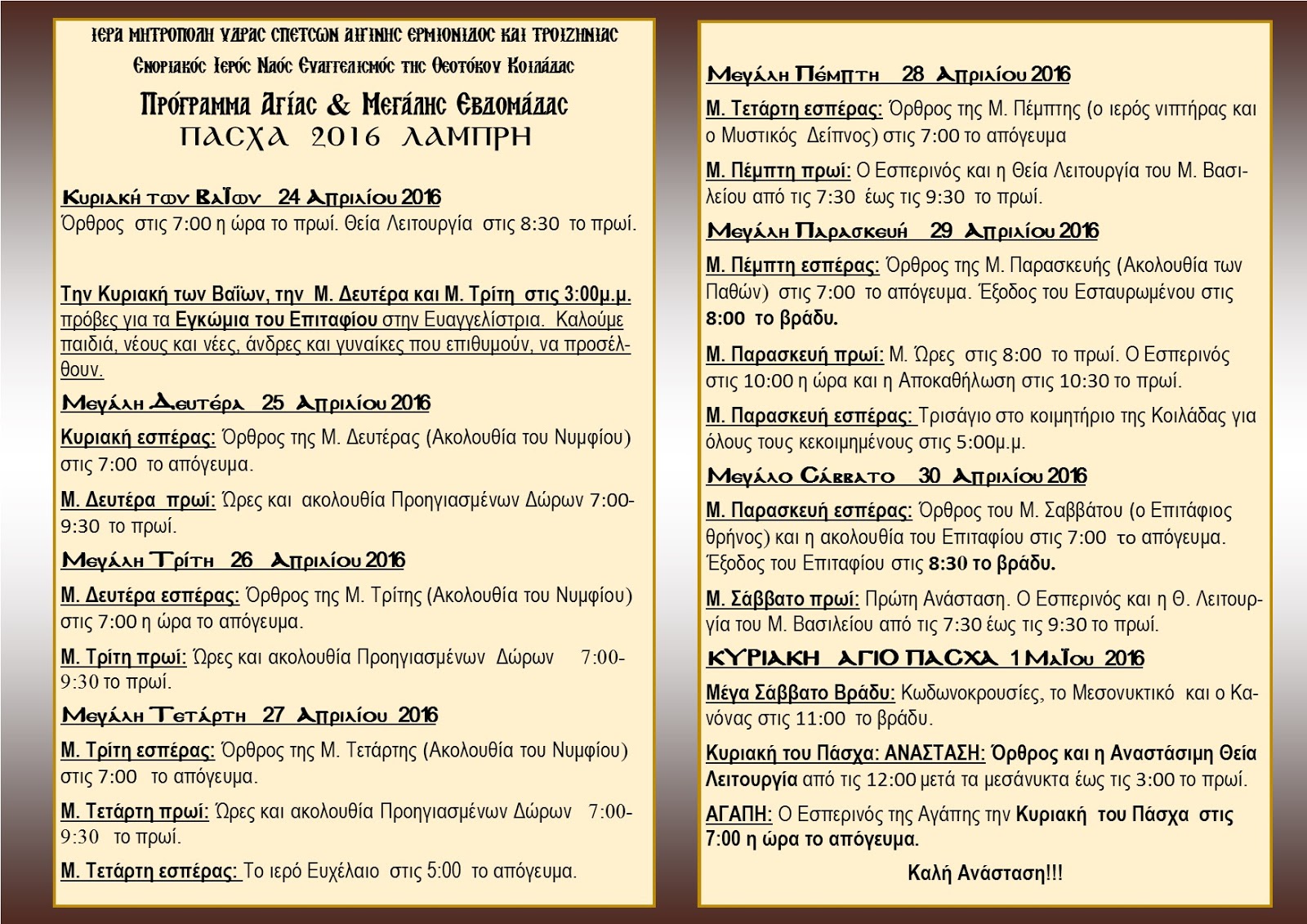 ΙΕΡΑ ΜΗΤΡΟΠΟΛΗ ΥΔΡΑΣ ΣΠΕΤΣΩΝ ΑΙΓΙΝΗΣ ΕΡΜΙΟΝΙΔΟΣ ΚΑΙ ΤΡΟΙΖΗΝΙΑΣ
Ενοριακός Ιερός Ναός Ευαγγελισμός της Θεοτόκου Κοιλάδας
Πρόγραμμα Αγίας & Μεγάλης Εβδομάδας
ΠΑΣΧΑ 2016 ΛΑΜΠΡΗ

Κυριακή των Βαΐων 24 Απριλίου 2016
Όρθρος στις 7:00 η ώρα το πρωί. Θεία Λειτουργία στις 8:30 το πρωί.

Την Κυριακή των Βαΐων, την Μ. Δευτέρα και Μ. Τρίτη στις 3:00μ.μ. πρόβες για τα Εγκώμια του Επιταφίου στην Ευαγγελίστρια. Καλούμε παιδιά, νέους και νέες, άνδρες και γυναίκες που επιθυμούν, να προσέλθουν.

Μεγάλη Δευτέρα 25 Απριλίου 2016
Κυριακή εσπέρας: Όρθρος της Μ. Δευτέρας (Ακολουθία του Νυμφίου) στις 7:00 το απόγευμα.

Μ. Δευτέρα πρωί: Ώρες και ακολουθία Προηγιασμένων Δώρων 7:00-9:30 το πρωί.

Μεγάλη Τρίτη 26 Απριλίου 2016
Μ. Δευτέρα εσπέρας: Όρθρος της Μ. Τρίτης (Ακολουθία του Νυμφίου) στις 7:00 η ώρα το απόγευμα.

Μ. Τρίτη πρωί: Ώρες και ακολουθία Προηγιασμένων Δώρων 7:00-9:30 το πρωί.

Μεγάλη Τετάρτη 27 Απριλίου 2016
Μ. Τρίτη εσπέρας: Όρθρος της Μ. Τετάρτης (Ακολουθία του Νυμφίου) στις 7:00 το απόγευμα.

Μ. Τετάρτη πρωί: Ώρες και ακολουθία Προηγιασμένων Δώρων 7:00-9:30 το πρωί.

Μ. Τετάρτη εσπέρας: Το ιερό Ευχέλαιο στις 5:00 το απόγευμα.

Μεγάλη Πέμπτη 28 Απριλίου 2016
Μ. Τετάρτη εσπέρας: Όρθρος της Μ. Πέμπτης (ο ιερός νιπτήρας και ο Μυστικός Δείπνος) στις 7:00 το απόγευμα

Μ. Πέμπτη πρωί: Ο Εσπερινός και η Θεία Λειτουργία του Μ. Βασιλείου από τις 7:30 έως τις 9:30 το πρωί.

Μεγάλη Παρασκευή 29 Απριλίου 2016
Μ. Πέμπτη εσπέρας: Όρθρος της Μ. Παρασκευής (Ακολουθία των Παθών) στις 7:00 το απόγευμα. Έξοδος του Εσταυρωμένου στις 8:00 το βράδυ.

Μ. Παρασκευή πρωί: Μ. Ώρες στις 8:00 το πρωί. Ο Εσπερινός στις 10:00 η ώρα και η Αποκαθήλωση στις 10:30 το πρωί.

Μ. Παρασκευή εσπέρας: Τρισάγιο στο κοιμητήριο της Κοιλάδας για όλους τους κεκοιμημένους στις 5:00μ.μ.

Μεγάλο Σάββατο 30 Απριλίου 2016
Μ. Παρασκευή εσπέρας: Όρθρος του Μ. Σαββάτου (ο Επιτάφιος θρήνος) και η ακολουθία του Επιταφίου στις 7:00 το απόγευμα. Έξοδος του Επιταφίου στις 8:30 το βράδυ.

Μ. Σάββατο πρωί: Πρώτη Ανάσταση. Ο Εσπερινός και η Θ. Λειτουργία του Μ. Βασιλείου από τις 7:30 έως τις 9:30 το πρωί.

ΚΥΡΙΑΚΗ ΑΓΙΟ ΠΑΣΧΑ 1 Μαΐου 2016
Μέγα Σάββατο Βράδυ: Κωδωνοκρουσίες, το Μεσονυκτικό και ο Κανόνας στις 11:00 το βράδυ.

Κυριακή του Πάσχα: ΑΝΑΣΤΑΣΗ: Όρθρος και η Αναστάσιμη Θεία Λειτουργία από τις 12:00 μετά τα μεσάνυκτα έως τις 3:00 το πρωί.

ΑΓΑΠΗ: Ο Εσπερινός της Αγάπης την Κυριακή του Πάσχα στις 7:00 η ώρα το απόγευμα.

Καλή Ανάσταση!!!